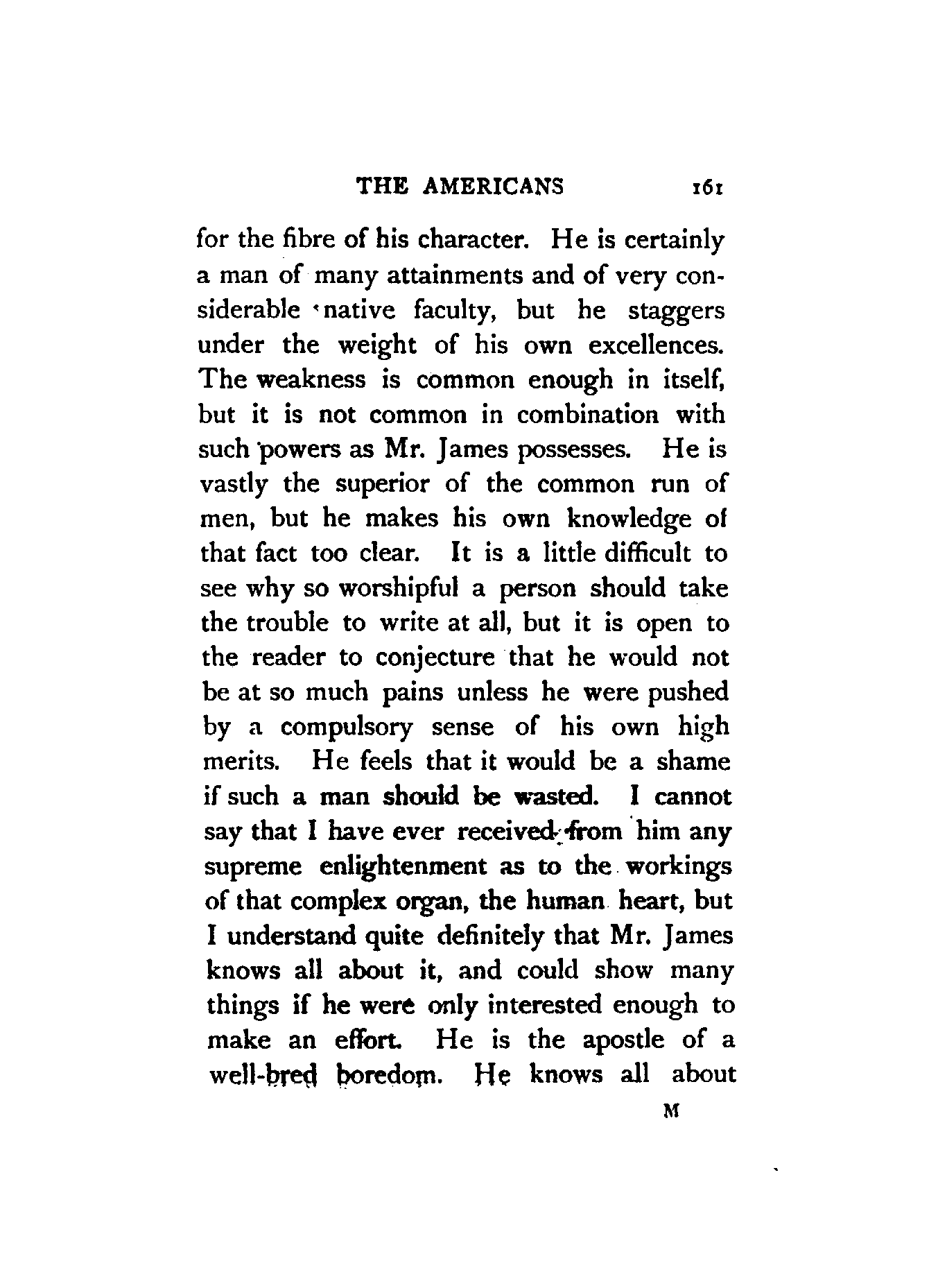 THE AMERICANS 161

for the fibre of his character. He is certainly a man of many attainments and of very considerable native faculty, but he staggers under the weight of his own excellences. The weakness is common enough in itself, but it is not common in combination with such powers as Mr. James possesses. He is vastly the superior of the common run of men, but he makes his own knowledge of that fact too clear. It is a little difficult to see why so worshipful a person should take the trouble to write at all, but it is open to the reader to conjecture that he would not be at so much pains unless he were pushed by a compulsory sense of his own high merits. He feels that it would be a shame if such a man should be wasted. I cannot say that I have ever received from him any supreme enlightenment as to the workings of that complex organ, the human heart, but I understand quite definitely that Mr. James knows all about it, and could show many things if he were only interested enough to make an effort. He is the apostle of a well-bred boredom. He knows all about

M